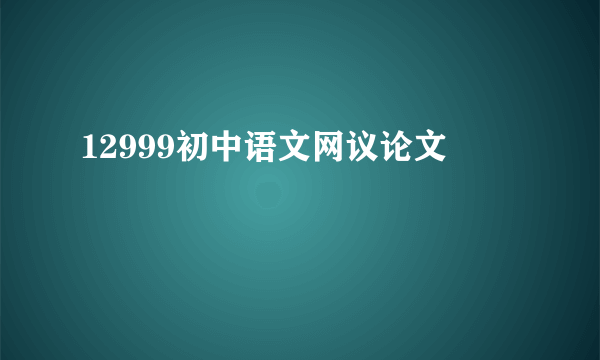 12999初中语文网议论文